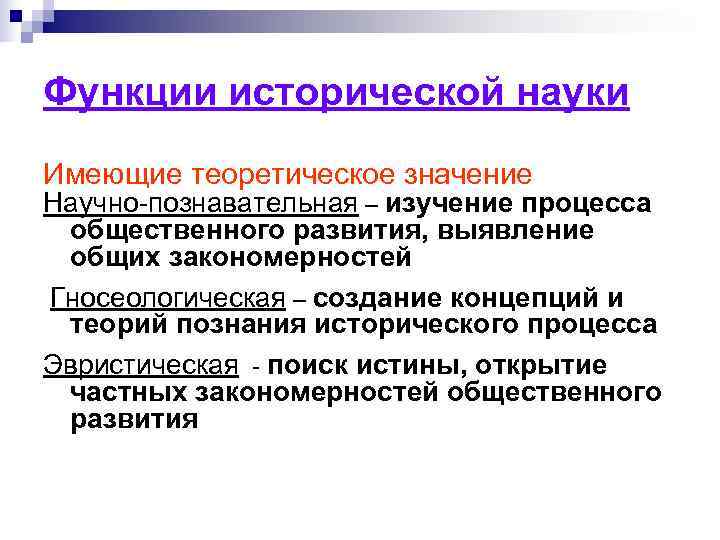 Функции исторической науки

Имеющие теоретическое значение

Научно-познавательная – изучение процесса общественного развития, выявление общих закономерностей

Гносеологическая – создание концепций и теорий познания исторического процесса

Эвристическая - поиск истины, открытие частных закономерностей общественного развития